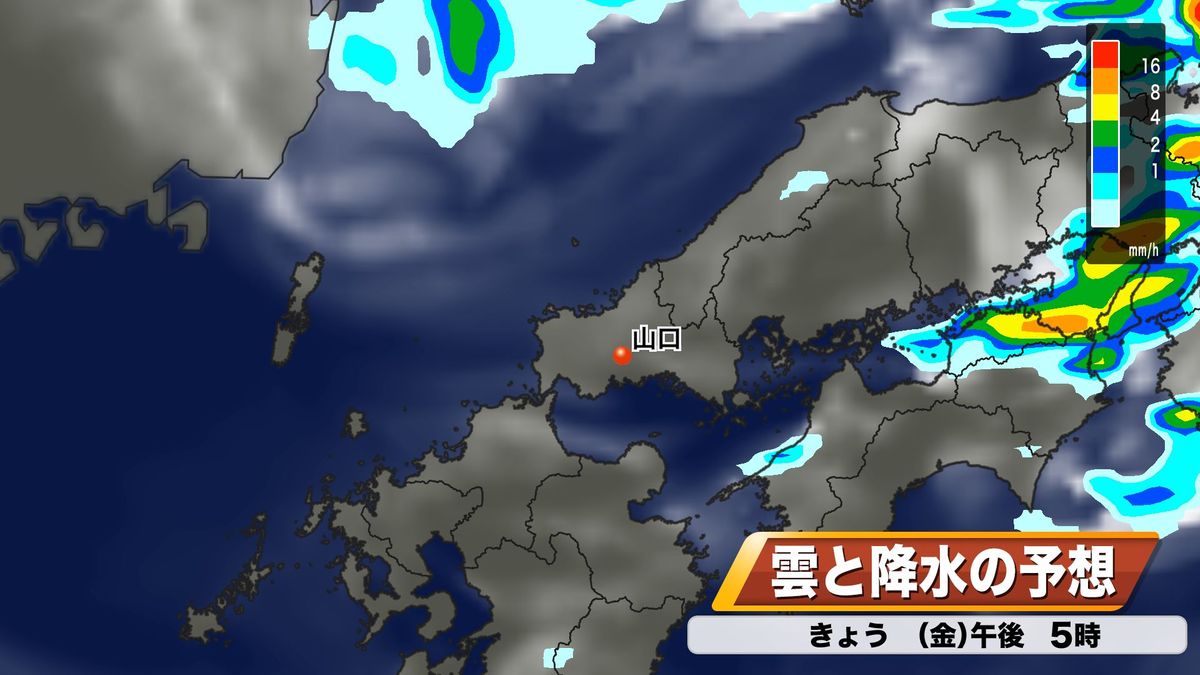 16
8
4
2
1
mm/h

山口

雲と降水の予想
きょう (金)午後 5時